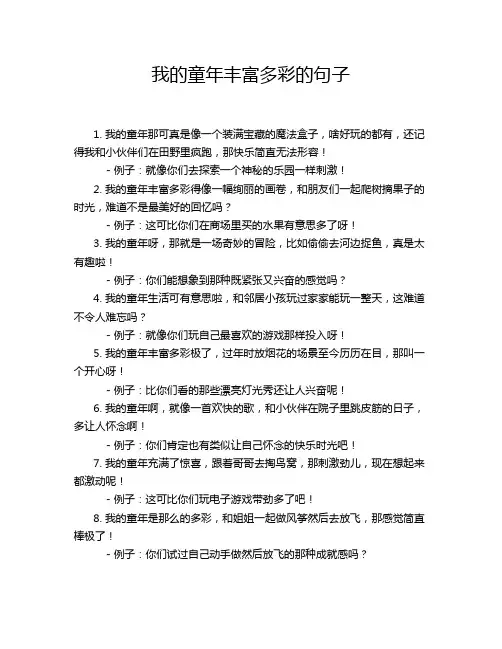 我的童年丰富多彩的句子

1. 我的童年那可真是像一个装满宝藏的魔法盒子，啥好玩的都有，还记得我和小伙伴们在田野里疯跑，那快乐简直无法形容！

- 例子：就像你们去探索一个神秘的乐园一样刺激！

2. 我的童年丰富多彩得像一幅绚丽的画卷，和朋友们一起爬树摘果子的时光，难道不是最美好的回忆吗？

- 例子：这可比你们在商场里买的水果有意思多了呀！

3. 我的童年呀，那就是一场奇妙的冒险，比如偷偷去河边捉鱼，真是太有趣啦！

- 例子：你们能想象到那种既紧张又兴奋的感觉吗？

4. 我的童年生活可有意思啦，和邻居小孩玩过家家能玩一整天，这难道不令人难忘吗？

- 例子：就像你们玩自己最喜欢的游戏那样投入呀！

5. 我的童年丰富多彩极了，过年时放烟花的场景至今历历在目，那叫一个开心呀！

- 例子：比你们看的那些漂亮灯光秀还让人兴奋呢！

6. 我的童年啊，就像一首欢快的歌，和小伙伴在院子里跳皮筋的日子，多让人怀念啊！

- 例子：你们肯定也有类似让自己怀念的快乐时光吧！

7. 我的童年充满了惊喜，跟着哥哥去掏鸟窝，那刺激劲儿，现在想起来都激动呢！

- 例子：这可比你们玩电子游戏带劲多了吧！

8. 我的童年是那么的多彩，和姐姐一起做风筝然后去放飞，那感觉简直棒极了！

- 例子：你们试过自己动手做然后放飞的那种成就感吗？